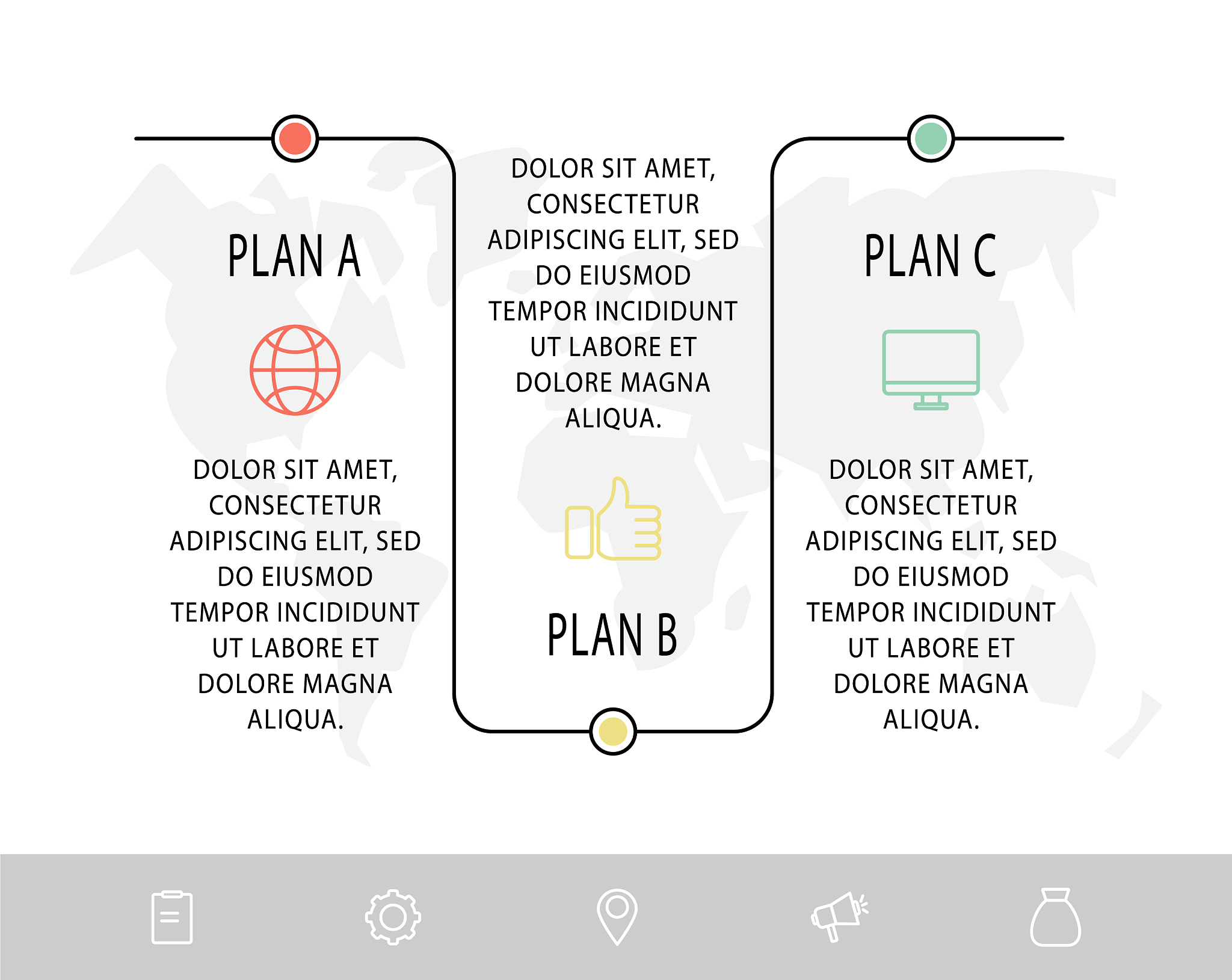 PLAN A

DOLOR SIT AMET, CONSECTETUR ADIPISCING ELIT, SED DO EIUSMOD TEMPOR INCIDIDUNT UT LABORE ET DOLORE MAGNA ALIQUA.

DOLOR SIT AMET, CONSECTETUR ADIPISCING ELIT, SED DO EIUSMOD TEMPOR INCIDIDUNT UT LABORE ET DOLORE MAGNA ALIQUA.

PLAN B

PLAN C

DOLOR SIT AMET, CONSECTETUR ADIPISCING ELIT, SED DO EIUSMOD TEMPOR INCIDIDUNT UT LABORE ET DOLORE MAGNA ALIQUA.